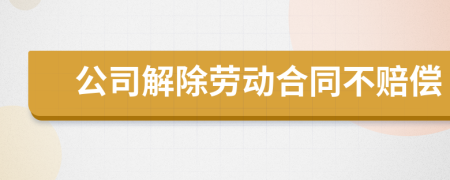 公司解除劳动合同不赔偿